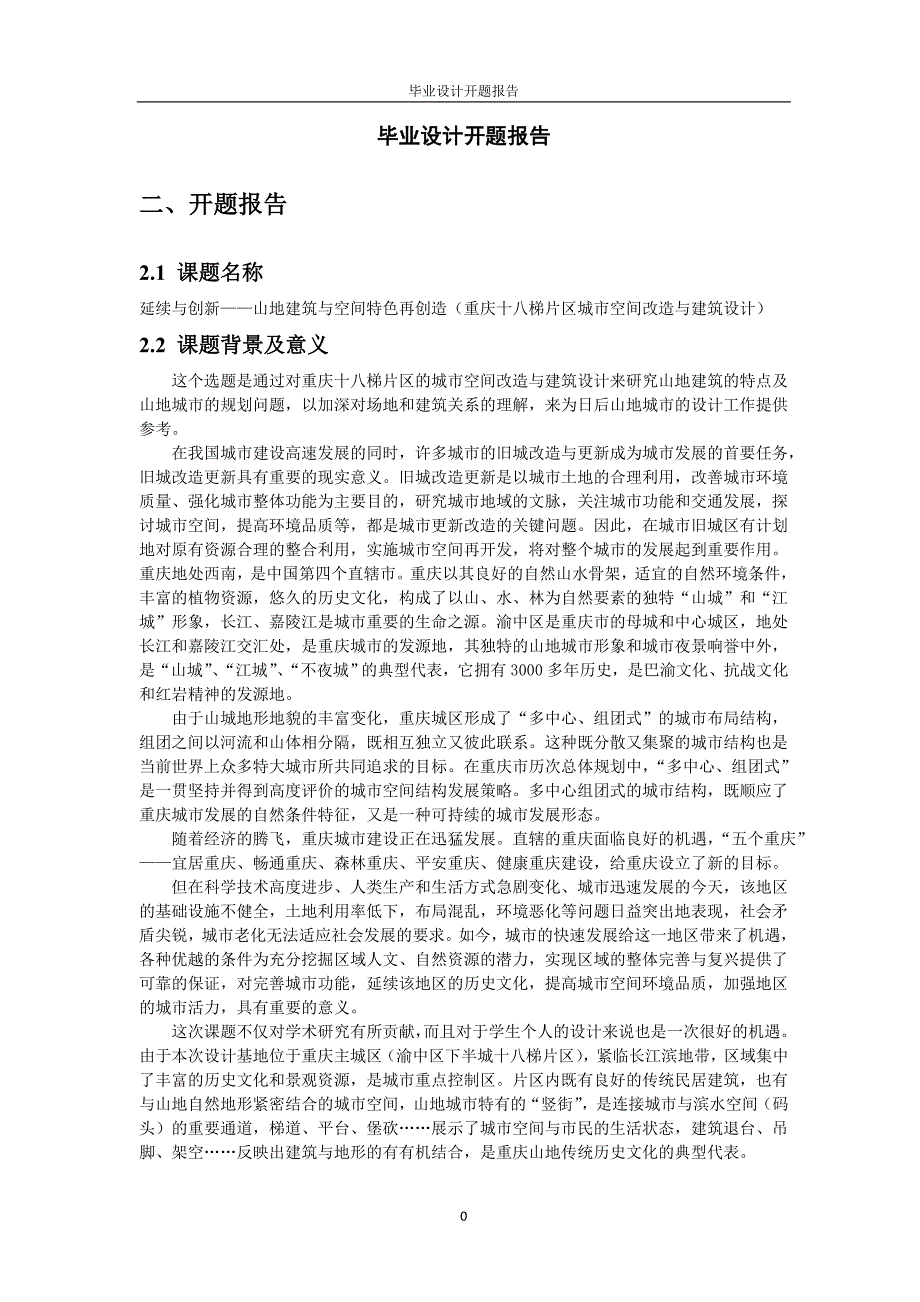 毕业设计开题报告

毕业设计开题报告

二、开题报告

2.1 课题名称

延续与创新——山地建筑与空间特色再创造（重庆十八梯片区城市空间改造与建筑设计）

2.2 课题背景及意义

这个选题是通过对重庆十八梯片区的城市空间改造与建筑设计来研究山地建筑的特点及山地城市的规划问题，以加深对场地和建筑关系的理解，来为日后山地城市的设计工作提供参考。

在我国城市建设高速发展的同时，许多城市的旧城改造与更新成为城市发展的首要任务，旧城改造更新具有重要的现实意义。旧城改造更新是以城市土地的合理利用，改善城市环境质量、强化城市整体功能为主要目的，研究城市地域的文脉，关注城市功能和交通发展，探讨城市空间，提高环境品质等，都是城市更新改造的关键问题。因此，在城市旧城区有计划地对原有资源合理的整合利用，实施城市空间再开发，将对整个城市的发展起到重要作用。重庆地处西南，是中国第四个直辖市。重庆以其良好的自然山水骨架，适宜的自然环境条件，丰富的植物资源，悠久的历史文化，构成了以山、水、林为自然要素的独特“山城”和“江城”形象，长江、嘉陵江是城市重要的生命之源。渝中区是重庆市的母城和中心城区，地处长江和嘉陵江交汇处，是重庆城市的发源地，其独特的山地城市形象和城市夜景响誉中外，是“山城”、“江城”、“不夜城”的典型代表，它拥有3000多年历史，是巴渝文化、抗战文化和红岩精神的发源地。

由于山城地形地貌的丰富变化，重庆城区形成了“多中心、组团式”的城市布局结构，组团之间以河流和山体相分隔，既相互独立又彼此联系。这种既分散又集聚的城市结构也是当前世界上众多特大城市所共同追求的目标。在重庆市历次总体规划中，“多中心、组团式”是一贯坚持并得到高度评价的城市空间结构发展策略。多中心组团式的城市结构，既顺应了重庆城市发展的自然条件特征，又是一种可持续的城市发展形态。

随着经济的腾飞，重庆城市建设正在迅猛发展。直辖的重庆面临良好的机遇，“五个重庆”——宜居重庆、畅通重庆、森林重庆、平安重庆、健康重庆建设，给重庆设立了新的目标。

但在科学技术高度进步、人类生产和生活方式急剧变化、城市迅速发展的今天，该地区的基础设施不健全，土地利用率低下，布局混乱，环境恶化等问题日益突出地表现，社会矛盾尖锐，城市老化无法适应社会发展的要求。如今，城市的快速发展给这一地区带来了机遇，各种优越的条件为充分挖掘区域人文、自然资源的潜力，实现区域的整体完善与复兴提供了可靠的保证，对完善城市功能，延续该地区的历史文化，提高城市空间环境品质，加强地区的城市活力，具有重要的意义。

这次课题不仅对学术研究有所贡献，而且对于学生个人的设计来说也是一次很好的机遇。由于本次设计基地位于重庆主城区（渝中区下半城十八梯片区），紧临长江滨地带，区域集中了丰富的历史文化和景观资源，是城市重点控制区。片区内既有良好的传统民居建筑，也有与山地自然地形紧密结合的城市空间，山地城市特有的“竖街”，是连接城市与滨水空间（码头）的重要通道，梯道、平台、堡砍……展示了城市空间与市民的生活状态，建筑退台、吊脚、架空……反映出建筑与地形的有有机结合，是重庆山地传统历史文化的典型代表。

0